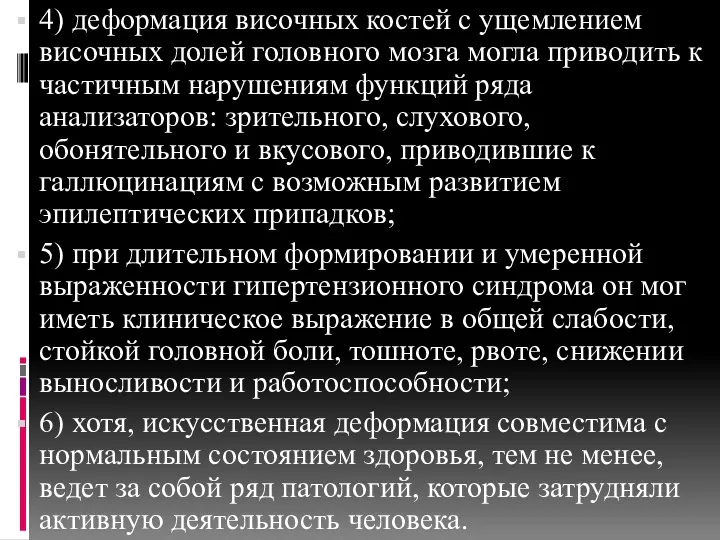 4) деформация височных костей с ущемлением височных долей головного мозга могла приводить к частичным нарушениям функций ряда анализаторов: зрительного, слухового, обонятельного и вкусового, приводившие к галлюцинациям с возможным развитием эпилептических припадков;

5) при длительном формировании и умеренной выраженности гипертензионного синдрома он мог иметь клиническое выражение в общей слабости, стойкой головной боли, тошноте, рвоте, снижении выносливости и работоспособности;

6) хотя, искусственная деформация совместима с нормальным состоянием здоровья, тем не менее, ведет за собой ряд патологий, которые затрудняли активную деятельность человека.